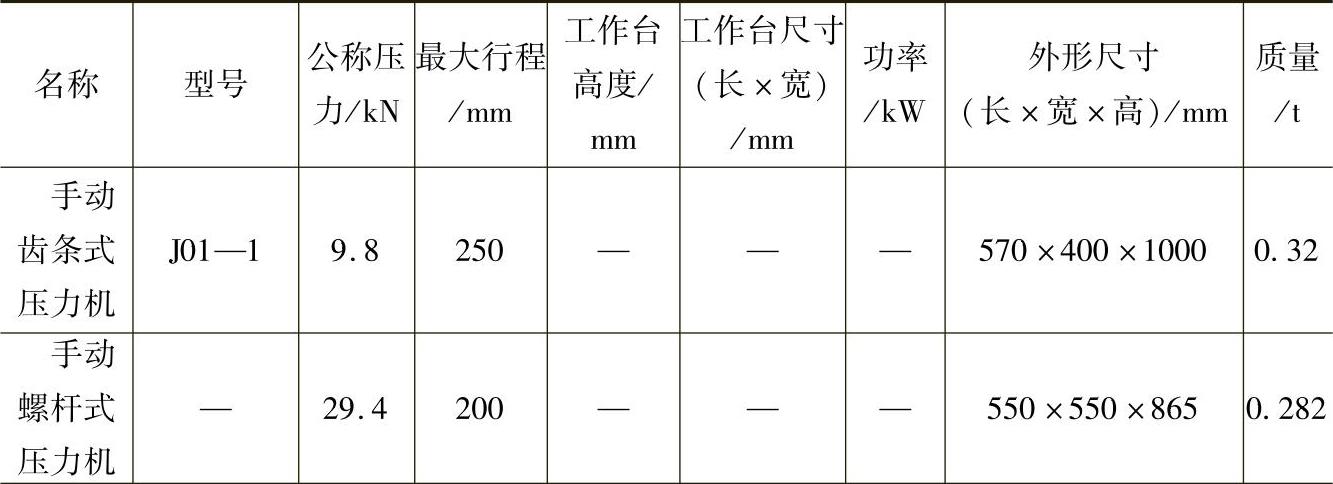 | 名称 | 型号 | 公称压力/kN | 最大行程/mm | 工作台高度/mm | 工作台尺寸(长×宽)/mm | 功率/kW | 外形尺寸(长×宽×高)/mm | 质量/t |
|---|---|---|---|---|---|---|---|---|
| 手动齿条式压力机 | J01—1 | 9.8 | 250 | — | — | — | 570×400×1000 | 0.32 |
| 手动螺杆式压力机 | — | 29.4 | 200 | — | — | — | 550×550×865 | 0.282 |